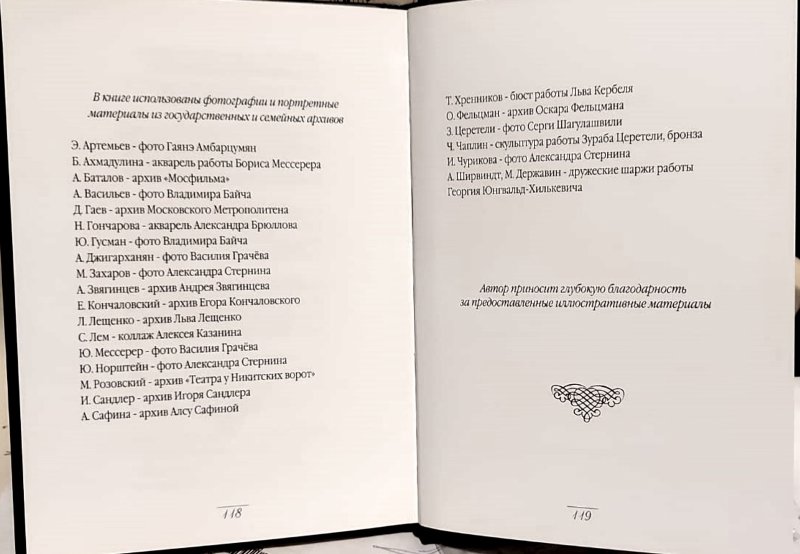 В книге использованы фотографии и портретные материалы из государственных и семейных архивов

Э. Артемьев - фото Гаянэ Амбарцумян
Б. Ахмадулина - акварель работы Бориса Мессерера
А. Баталов - архив «Мосфильма»
А. Васильев - фото Владимира Байча
Д. Гаев - архив Московского Метрополитена
Н. Гончарова - акварель Александра Брюллова
Ю. Гусман - фото Владимира Байча
А. Джигарханян - фото Василия Грачёва
М. Захаров - фото Александра Стернина
А. Звягинцев - архив Андрея Звягинцева
Е. Кончаловский - архив Егора Кончаловского
Л. Лещенко - архив Льва Лещенко
С. Лем - коллаж Алексея Казанина
Ю. Мессерер - фото Василия Грачёва
Ю. Норштейн - фото Александра Стернина
М. Розовский - архив «Театра у Никитских ворот»
И. Сандлер - архив Игоря Сандлера
А. Сафина - архив Алсу Сафиной

118

Т. Хренников - бюст работы Льва Кербеля
О. Фельцман - архив Оскара Фельцмана
З. Церетели - фото Серги Шагулашвили
Ч. Чаплин - скульптура работы Зураба Церетели, бронза
И. Чурикова - фото Александра Стернина
А. Ширвиндт, М. Державин - дружеские шаржи работы Георгия Юнгвальд-Хилькевича

Автор приносит глубокую благодарность за предоставленные иллюстративные материалы

119